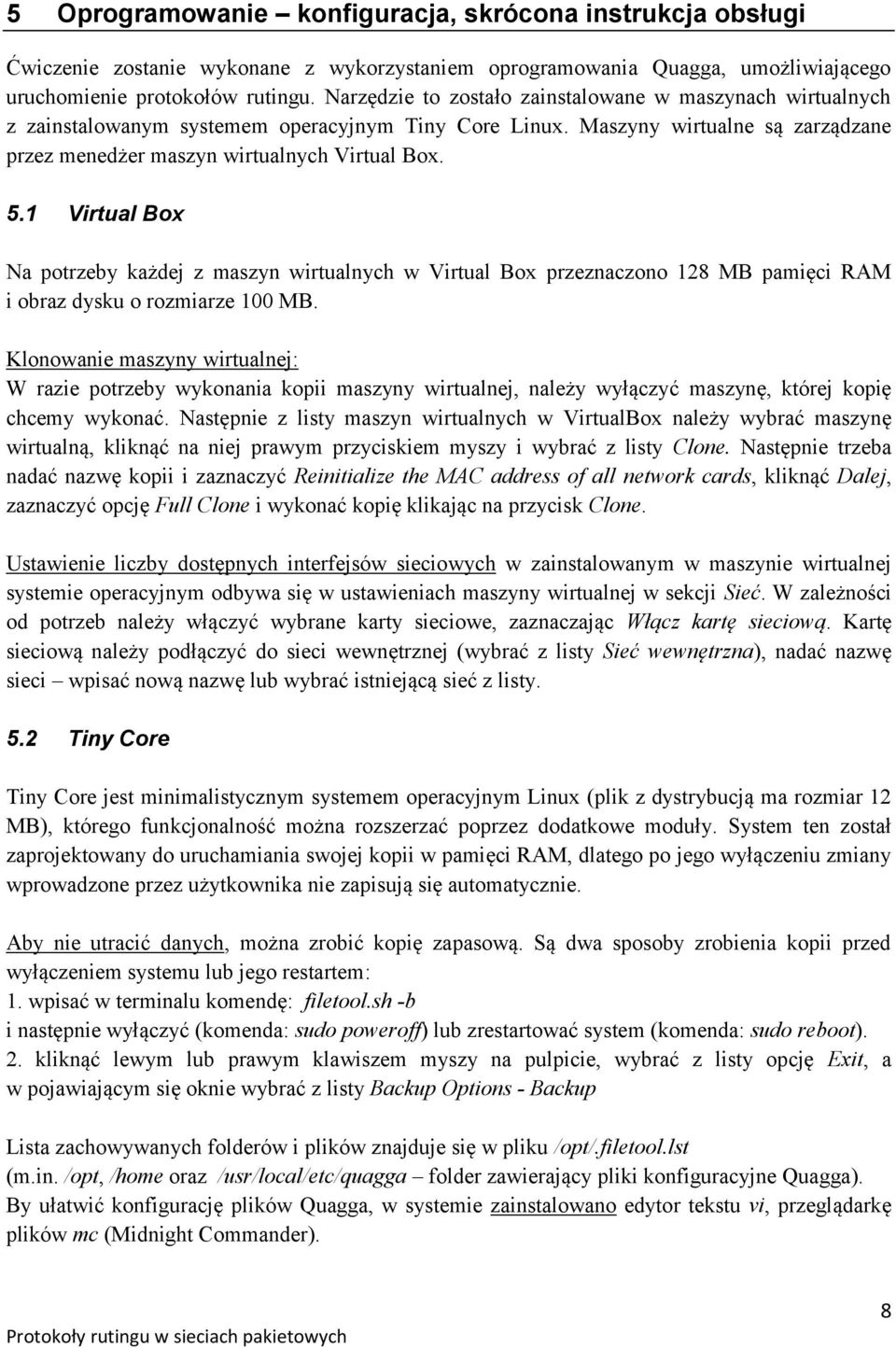 5 Oprogramowanie – konfiguracja, skrócona instrukcja obsługi

Ćwiczenie zostanie wykonane z wykorzystaniem oprogramowania Quagga, umożliwiającego uruchomienie protokołów rutingu. Narzędzie to zostało zainstalowane w maszynach wirtualnych z zainstalowanym systemem operacyjnym Tiny Core Linux. Maszyny wirtualne są zarządzane przez menedżer maszyn wirtualnych Virtual Box.

5.1 Virtual Box

Na potrzeby każdej z maszyn wirtualnych w Virtual Box przeznaczono 128 MB pamięci RAM i obraz dysku o rozmiarze 100 MB.

Klonowanie maszyny wirtualnej:
W razie potrzeby wykonania kopii maszyny wirtualnej, należy wyłączyć maszynę, której kopię chcemy wykonać. Następnie z listy maszyn wirtualnych w VirtualBox należy wybrać maszynę wirtualną, kliknąć na niej prawym przyciskiem myszy i wybrać z listy Clone. Następnie trzeba nadać nazwę kopii i zaznaczyć Reinitialize the MAC address of all network cards, kliknąć Dalej, zaznaczyć opcję Full Clone i wykonać kopię klikając na przycisk Clone.

Ustawienie liczby dostępnych interfejsów sieciowych w zainstalowanym w maszynie wirtualnej systemie operacyjnym odbywa się w ustawieniach maszyny wirtualnej w sekcji Sieć. W zależności od potrzeb należy włączyć wybrane karty sieciowe, zaznaczając Włącz kartę sieciową. Kartę sieciową należy podłączyć do sieci wewnętrznej (wybrać z listy Sieć wewnętrzna), nadać nazwę sieci – wpisać nową nazwę lub wybrać istniejącą sieć z listy.

5.2 Tiny Core

Tiny Core jest minimalistycznym systemem operacyjnym Linux (plik z dystrybucją ma rozmiar 12 MB), którego funkcjonalność można rozszerzać poprzez dodatkowe moduły. System ten został zaprojektowany do uruchamiania swojej kopii w pamięci RAM, dlatego po jego wyłączeniu zmiany wprowadzone przez użytkownika nie zapisują się automatycznie.

Aby nie utracić danych, można zrobić kopię zapasową. Są dwa sposoby zrobienia kopii przed wyłączeniem systemu lub jego restartem:
1. wpisać w terminalu komendę: filetool.sh -b
i następnie wyłączyć (komenda: sudo poweroff) lub zrestartować system (komenda: sudo reboot).
2. kliknąć lewym lub prawym klawiszem myszy na pulpicie, wybrać z listy opcję Exit, a w pojawiającym się oknie wybrać z listy Backup Options - Backup

Lista zachowywanych folderów i plików znajduje się w pliku /opt/.filetool.lst
(m.in. /opt, /home oraz /usr/local/etc/quagga – folder zawierający pliki konfiguracyjne Quagga).
By ułatwić konfigurację plików Quagga, w systemie zainstalowano edytor tekstu vi, przeglądarkę plików mc (Midnight Commander).

Protokoły rutingu w sieciach pakietowych

8